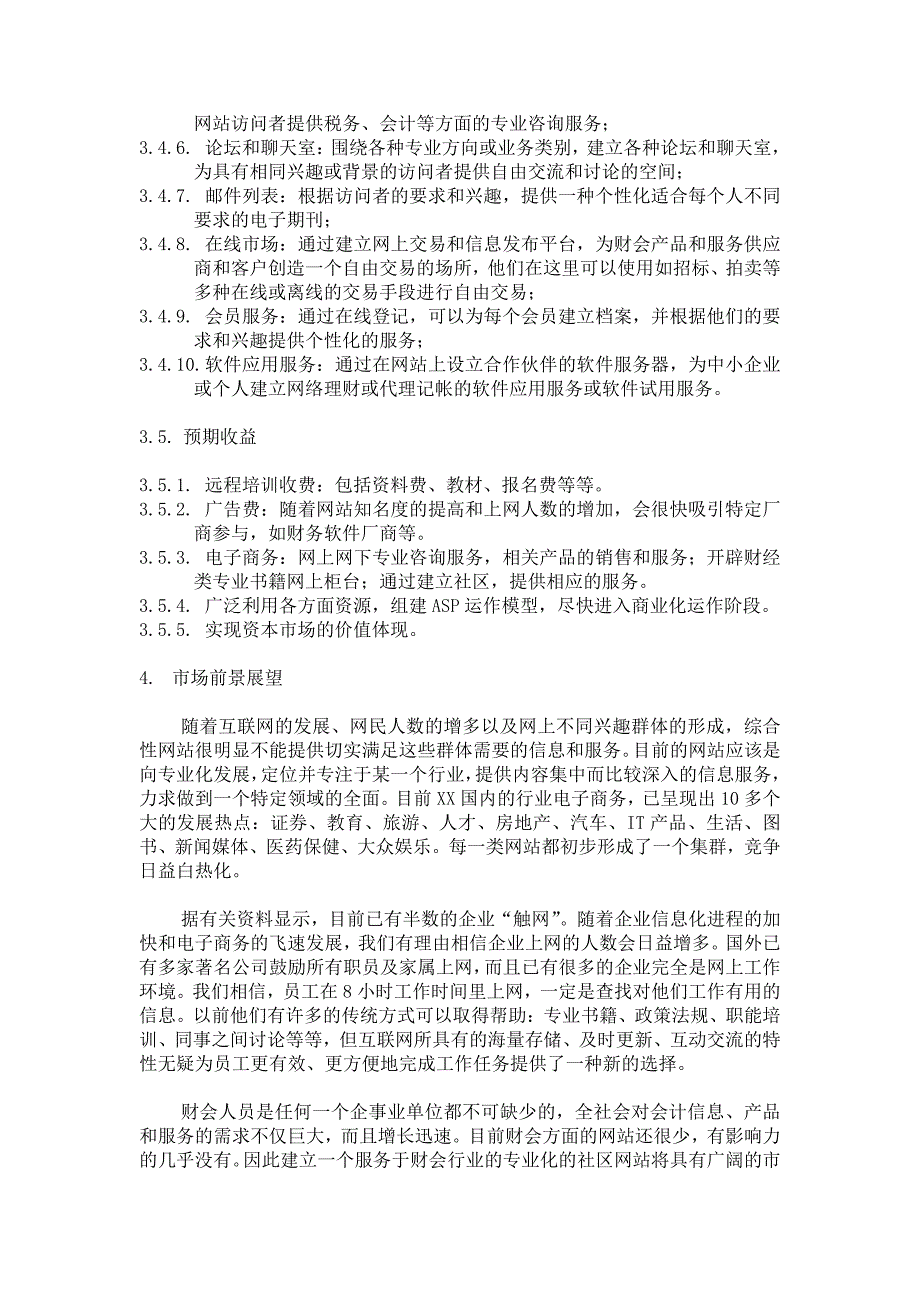 网站访问者提供税务、会计等方面的专业咨询服务；

3.4.6. 论坛和聊天室：围绕各种专业方向或业务类别，建立各种论坛和聊天室，为具有相同兴趣或背景的访问者提供自由交流和讨论的空间；

3.4.7. 邮件列表：根据访问者的要求和兴趣，提供一种个性化适合每个人不同要求的电子期刊；

3.4.8. 在线市场：通过建立网上交易和信息发布平台，为财会产品和服务供应商和客户创造一个自由交易的场所，他们在这里可以使用如招标、拍卖等多种在线或离线的交易手段进行自由交易；

3.4.9. 会员服务：通过在线登记，可以为每个会员建立档案，并根据他们的要求和兴趣提供个性化的服务；

3.4.10. 软件应用服务：通过在网站上设立合作伙伴的软件服务器，为中小企业或个人建立网络理财或代理记帐的软件应用服务或软件试用服务。

3.5. 预期收益

3.5.1. 远程培训收费：包括资料费、教材、报名费等等。

3.5.2. 广告费：随着网站知名度的提高和上网人数的增加，会很快吸引特定厂商参与，如财务软件厂商等。

3.5.3. 电子商务：网上网下专业咨询服务，相关产品的销售和服务；开辟财经类专业书籍网上柜台；通过建立社区，提供相应的服务。

3.5.4. 广泛利用各方面资源，组建 ASP 运作模型，尽快进入商业化运作阶段。

3.5.5. 实现资本市场的价值体现。

4. 市场前景展望

随着互联网的发展、网民人数的增多以及网上不同兴趣群体的形成，综合性网站很明显不能提供切实满足这些群体需要的信息和服务。目前的网站应该是向专业化发展，定位并专注于某一个行业，提供内容集中而比较深入的信息服务，力求做到一个特定领域的全面。目前 XX 国内的行业电子商务，已呈现出 10 多个大的发展热点：证券、教育、旅游、人才、房地产、汽车、IT 产品、生活、图书、新闻媒体、医药保健、大众娱乐。每一类网站都初步形成了一个集群，竞争日益白热化。

据有关资料显示，目前已有半数的企业“触网”。随着企业信息化进程的加快和电子商务的飞速发展，我们有理由相信企业上网的人数会日益增多。国外已有多家著名公司鼓励所有职员及家属上网，而且已有很多的企业完全是网上工作环境。我们相信，员工在 8 小时工作时间里上网，一定是查找对他们工作有用的信息。以前他们有许多的传统方式可以取得帮助：专业书籍、政策法规、职能培训、同事之间讨论等等，但互联网所具有的海量存储、及时更新、互动交流的特性无疑为员工更有效、更方便地完成工作任务提供了一种新的选择。

财会人员是任何一个企事业单位都不可缺少的，全社会对会计信息、产品和服务的需求不仅巨大，而且增长迅速。目前财会方面的网站还很少，有影响力的几乎没有。因此建立一个服务于财会行业的专业化的社区网站将具有广阔的市